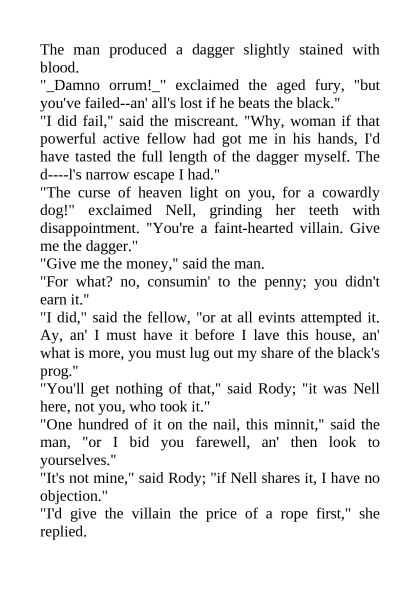 The man produced a dagger slightly stained with blood.

"_Damno orrum!_" exclaimed the aged fury, "but you've failed--an' all's lost if he beats the black."

"I did fail," said the miscreant. "Why, woman if that powerful active fellow had got me in his hands, I'd have tasted the full length of the dagger myself. The d----l's narrow escape I had."

"The curse of heaven light on you, for a cowardly dog!" exclaimed Nell, grinding her teeth with disappointment. "You're a faint-hearted villain. Give me the dagger."

"Give me the money," said the man.

"For what? no, consumin' to the penny; you didn't earn it."

"I did," said the fellow, "or at all evints attempted it. Ay, an' I must have it before I lave this house, an' what is more, you must lug out my share of the black's prog."

"You'll get nothing of that," said Rody; "it was Nell here, not you, who took it."

"One hundred of it on the nail, this minnit," said the man, "or I bid you farewell, an' then look to yourselves."

"It's not mine," said Rody; "if Nell shares it, I have no objection."

"I'd give the villain the price of a rope first," she replied.